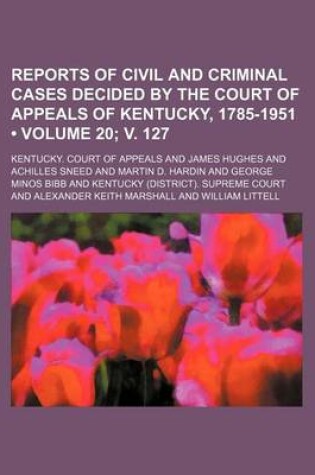 REPORTS OF CIVIL AND CRIMINAL CASES DECIDED BY THE COURT OF APPEALS OF KENTUCKY, 1785-1951 • VOLUME 20; V. 127

KENTUCKY. COURT OF APPEALS AND JAMES HUGHES AND ACHILLES SNEED AND MARTIN D. HARDIN AND GEORGE MINOS BIBB AND KENTUCKY (DISTRICT). SUPREME COURT AND ALEXANDER KEITH MARSHALL AND WILLIAM LITTELL